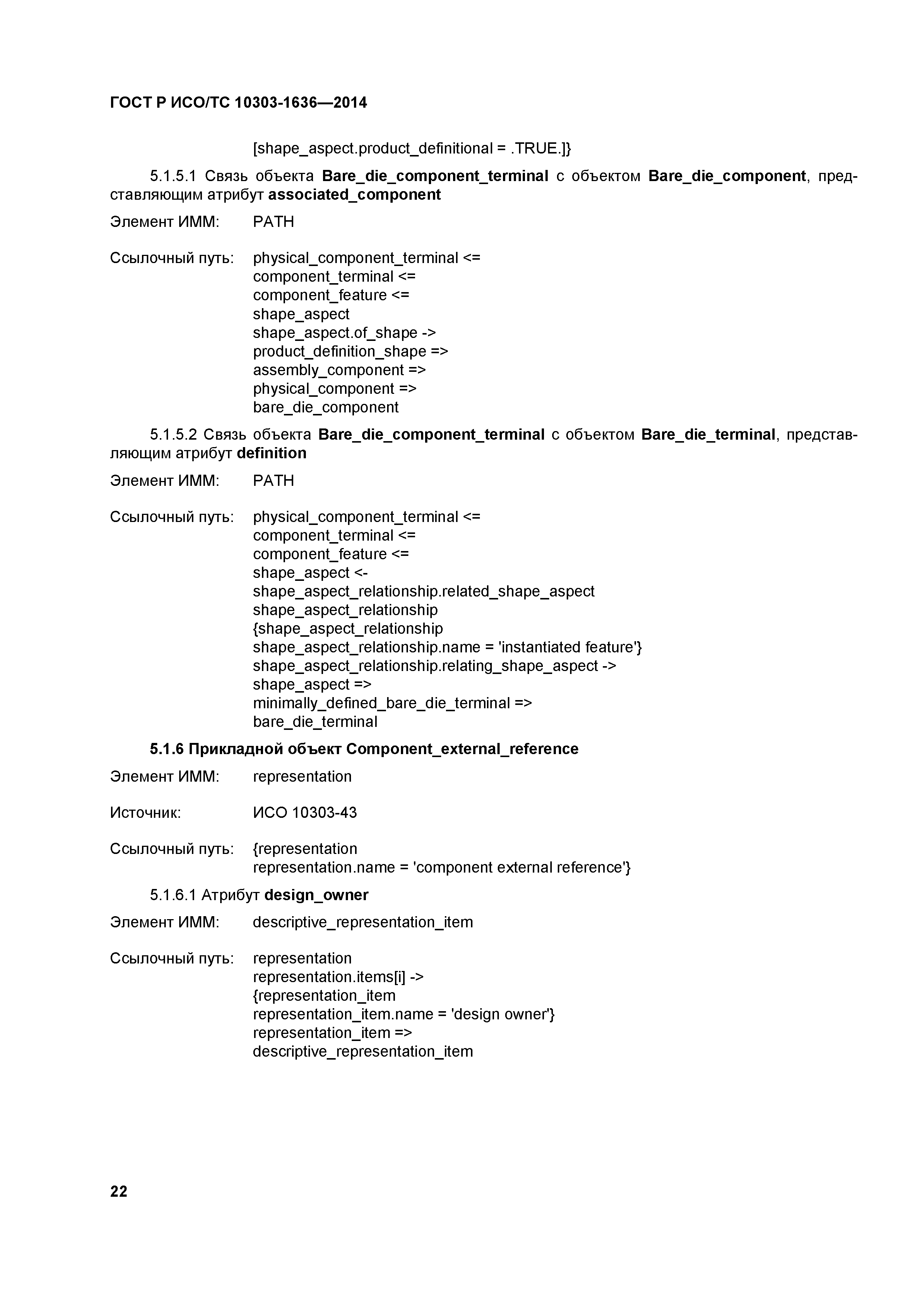 ГОСТ Р ИСО/ТС 10303-1636—2014

[shape_aspect.product_definitional = .TRUE.]}

5.1.5.1 Связь объекта Bare_die_component_terminal с объектом Bare_die_component, представляющим атрибут associated_component

Элемент ИММ: PATH

Ссылочный путь: physical_component_terminal <=
component_terminal <=
component_feature <=
shape_aspect
shape_aspect.of_shape ->
product_definition_shape =>
assembly_component =>
physical_component =>
bare_die_component

5.1.5.2 Связь объекта Bare_die_component_terminal с объектом Bare_die_terminal, представляющим атрибут definition

Элемент ИММ: PATH

Ссылочный путь: physical_component_terminal <=
component_terminal <=
component_feature <=
shape_aspect <-
shape_aspect_relationship.related_shape_aspect
shape_aspect_relationship
{shape_aspect_relationship
shape_aspect_relationship.name = 'instantiated feature'}
shape_aspect_relationship.relating_shape_aspect ->
shape_aspect =>
minimally_defined_bare_die_terminal =>
bare_die_terminal

5.1.6 Прикладной объект Component_external_reference

Элемент ИММ: representation

Источник: ИСО 10303-43

Ссылочный путь: {representation
representation.name = 'component external reference'}

5.1.6.1 Атрибут design_owner

Элемент ИММ: descriptive_representation_item

Ссылочный путь: representation
representation.items[i] ->
{representation_item
representation_item.name = 'design owner'}
representation_item =>
descriptive_representation_item

22